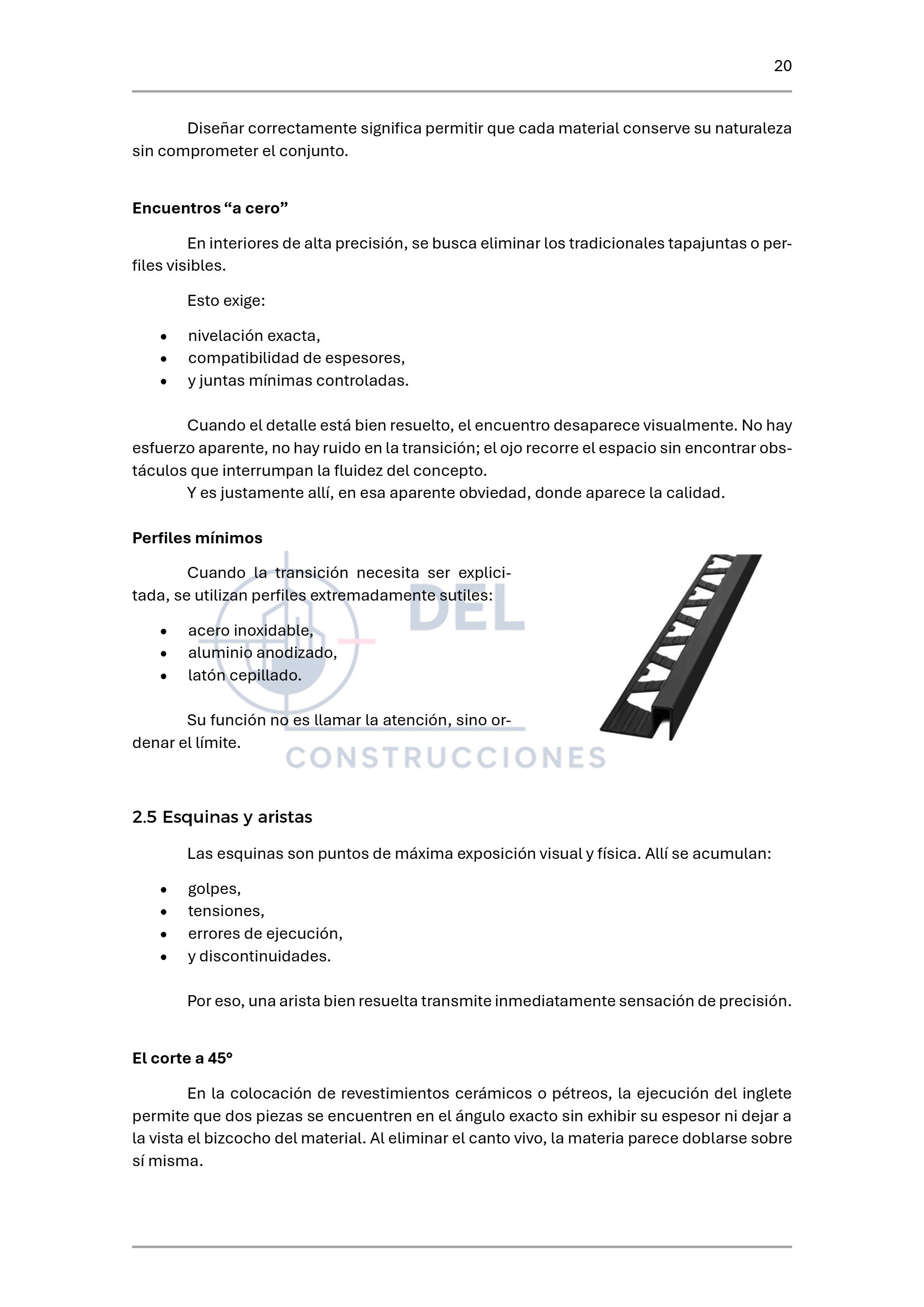 20

Diseñar correctamente significa permitir que cada material conserve su naturaleza sin comprometer el conjunto.

Encuentros "a cero"

En interiores de alta precisión, se busca eliminar los tradicionales tapajuntas o perfiles visibles.

Esto exige:

• nivelación exacta,
• compatibilidad de espesores,
• y juntas mínimas controladas.

Cuando el detalle está bien resuelto, el encuentro desaparece visualmente. No hay esfuerzo aparente, no hay ruido en la transición; el ojo recorre el espacio sin encontrar obstáculos que interrumpan la fluidez del concepto.
Y es justamente allí, en esa aparente obviedad, donde aparece la calidad.

Perfiles mínimos

Cuando la transición necesita ser explicitada, se utilizan perfiles extremadamente sutiles:

• acero inoxidable,
• aluminio anodizado,
• latón cepillado.

Su función no es llamar la atención, sino ordenar el límite.

2.5 Esquinas y aristas

Las esquinas son puntos de máxima exposición visual y física. Allí se acumulan:

• golpes,
• tensiones,
• errores de ejecución,
• y discontinuidades.

Por eso, una arista bien resuelta transmite inmediatamente sensación de precisión.

El corte a 45°

En la colocación de revestimientos cerámicos o pétreos, la ejecución del inglete permite que dos piezas se encuentren en el ángulo exacto sin exhibir su espesor ni dejar a la vista el bizcocho del material. Al eliminar el canto vivo, la materia parece doblarse sobre sí misma.

DEL
CONSTRUCCIONES